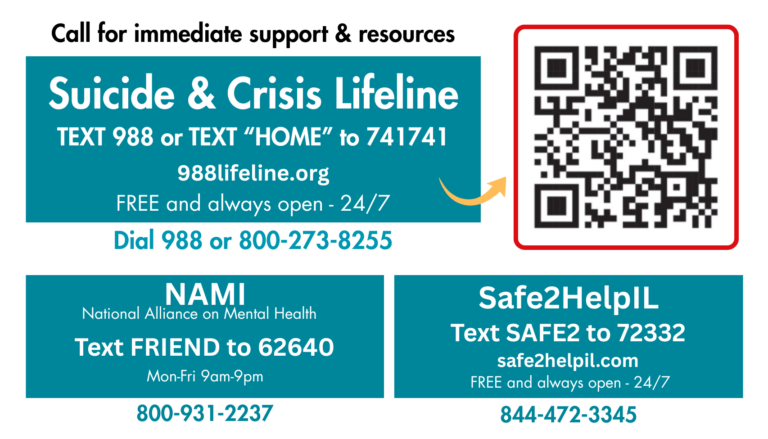 Call for immediate support & resources

Suicide & Crisis Lifeline

TEXT 988 or TEXT "HOME" to 741741

988lifeline.org

FREE and always open - 24/7

Dial 988 or 800-273-8255

NAMI

National Alliance on Mental Health

Text FRIEND to 62640

Mon-Fri 9am-9pm

800-931-2237

Safe2HelpIL

Text SAFE2 to 72332

safe2helpil.com

FREE and always open - 24/7

844-472-3345